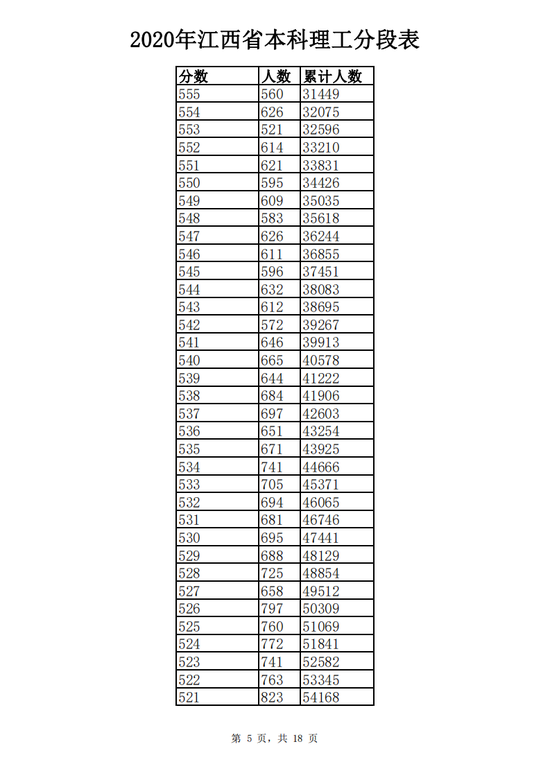 2020年江西省本科理工分段表

| 分数 | 人数 | 累计人数 |
|---|---|---|
| 555 | 560 | 31449 |
| 554 | 626 | 32075 |
| 553 | 521 | 32596 |
| 552 | 614 | 33210 |
| 551 | 621 | 33831 |
| 550 | 595 | 34426 |
| 549 | 609 | 35035 |
| 548 | 583 | 35618 |
| 547 | 626 | 36244 |
| 546 | 611 | 36855 |
| 545 | 596 | 37451 |
| 544 | 632 | 38083 |
| 543 | 612 | 38695 |
| 542 | 572 | 39267 |
| 541 | 646 | 39913 |
| 540 | 665 | 40578 |
| 539 | 644 | 41222 |
| 538 | 684 | 41906 |
| 537 | 697 | 42603 |
| 536 | 651 | 43254 |
| 535 | 671 | 43925 |
| 534 | 741 | 44666 |
| 533 | 705 | 45371 |
| 532 | 694 | 46065 |
| 531 | 681 | 46746 |
| 530 | 695 | 47441 |
| 529 | 688 | 48129 |
| 528 | 725 | 48854 |
| 527 | 658 | 49512 |
| 526 | 797 | 50309 |
| 525 | 760 | 51069 |
| 524 | 772 | 51841 |
| 523 | 741 | 52582 |
| 522 | 763 | 53345 |
| 521 | 823 | 54168 |

第5页，共18页